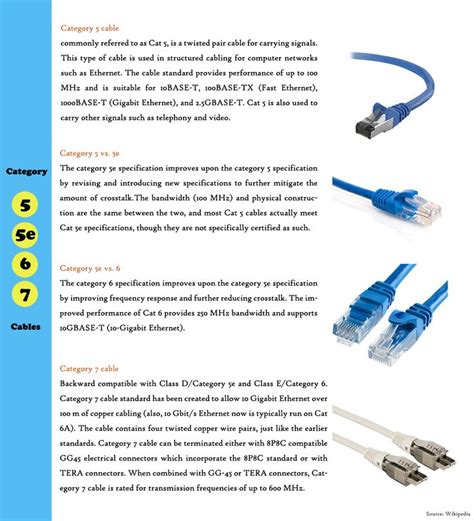 Category

5

5e

6

7

Cables

Category 5 cable

commonly referred to as Cat 5, is a twisted pair cable for carrying signals. This type of cable is used in structured cabling for computer networks such as Ethernet. The cable standard provides performance of up to 100 MHz and is suitable for 10BASE-T, 100BASE-TX (Fast Ethernet), 1000BASE-T (Gigabit Ethernet), and 2.5GBASE-T. Cat 5 is also used to carry other signals such as telephony and video.

Category 5 vs. 5e

The category 5e specification improves upon the category 5 specification by revising and introducing new specifications to further mitigate the amount of crosstalk.The bandwidth (100 MHz) and physical construction are the same between the two, and most Cat 5 cables actually meet Cat 5e specifications, though they are not specifically certified as such.

Category 5e vs. 6

The category 6 specification improves upon the category 5e specification by improving frequency response and further reducing crosstalk. The improved performance of Cat 6 provides 250 MHz bandwidth and supports 10GBASE-T (10-Gigabit Ethernet).

Category 7 cable

Backward compatible with Class D/Category 5e and Class E/Category 6. Category 7 cable standard has been created to allow 10 Gigabit Ethernet over 100 m of copper cabling (also, 10 Gbit/s Ethernet now is typically run on Cat 6A). The cable contains four twisted copper wire pairs, just like the earlier standards. Category 7 cable can be terminated either with 8P8C compatible GG45 electrical connectors which incorporate the 8P8C standard or with TERA connectors. When combined with GG-45 or TERA connectors, Category 7 cable is rated for transmission frequencies of up to 600 MHz.

Source: Wikipedia